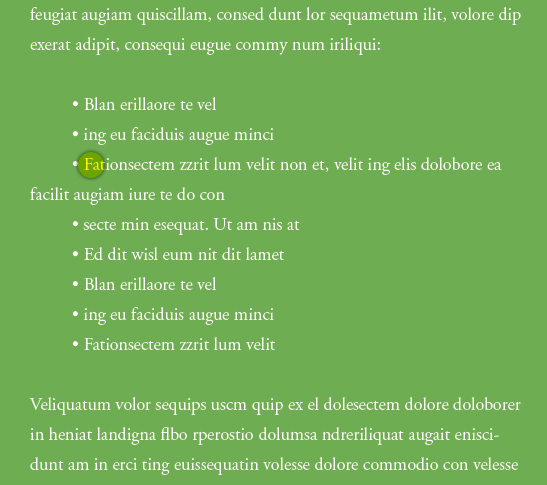 feugiat augiam quiscillam, consed dunt lor sequametum ilit, volore dip exerat adipit, consequi eugue commy num iriliqui:

• Blan erillaore te vel
• ing eu faciduis augue minci
• Fationsectem zzrit lum velit non et, velit ing elis dolobore ea facilit augiam iure te do con
• secte min esequat. Ut am nis at
• Ed dit wisl eum nit dit lamet
• Blan erillaore te vel
• ing eu faciduis augue minci
• Fationsectem zzrit lum velit

Veliquatum volor sequips uscm quip ex el dolesectem dolore doloborer in heniat landigna flbo rperostio dolumsa ndreriliquat augait eniscidunt am in erci ting euissequatin volesse dolore commodio con velesse